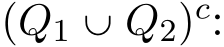 $(Q_1 \cup Q_2)^c$: